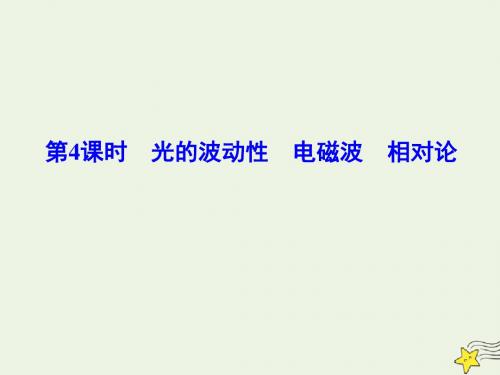 第4课时　光的波动性　电磁波　相对论